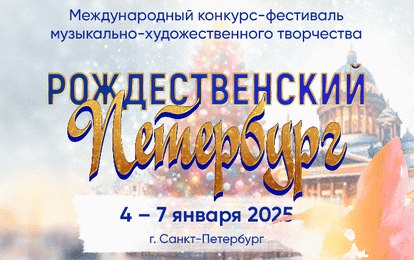 Международный конкурс-фестиваль музыкально-художественного творчества

РОЖДЕСТВЕНСКИЙ
Петербург

4 – 7 января 2025

г. Санкт-Петербург